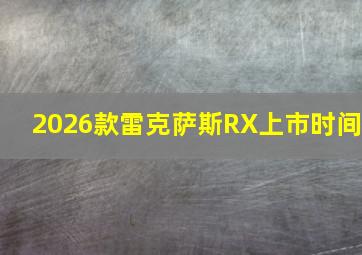 2026款雷克萨斯RX上市时间